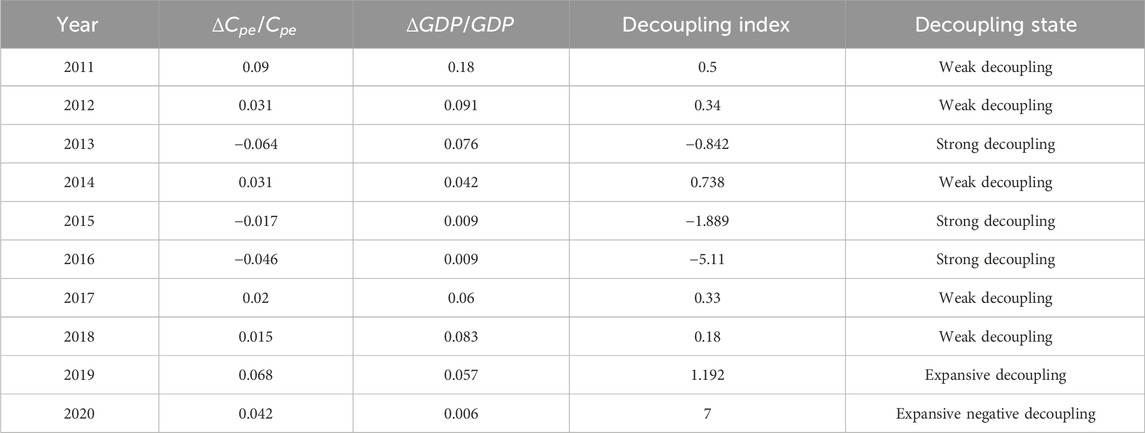 | Year | $\Delta C_{pe}/C_{pe}$ | $\Delta GDP/GDP$ | Decoupling index | Decoupling state |
|---|---|---|---|---|
| 2011 | 0.09 | 0.18 | 0.5 | Weak decoupling |
| 2012 | 0.031 | 0.091 | 0.34 | Weak decoupling |
| 2013 | −0.064 | 0.076 | −0.842 | Strong decoupling |
| 2014 | 0.031 | 0.042 | 0.738 | Weak decoupling |
| 2015 | −0.017 | 0.009 | −1.889 | Strong decoupling |
| 2016 | −0.046 | 0.009 | −5.11 | Strong decoupling |
| 2017 | 0.02 | 0.06 | 0.33 | Weak decoupling |
| 2018 | 0.015 | 0.083 | 0.18 | Weak decoupling |
| 2019 | 0.068 | 0.057 | 1.192 | Expansive decoupling |
| 2020 | 0.042 | 0.006 | 7 | Expansive negative decoupling |